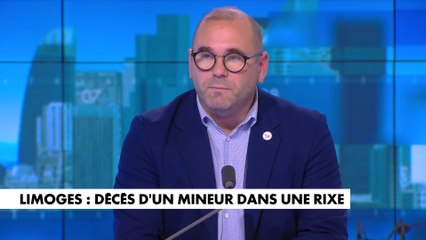 LIMOGES : DÉCÈS D'UN MINEUR DANS UNE RIXE